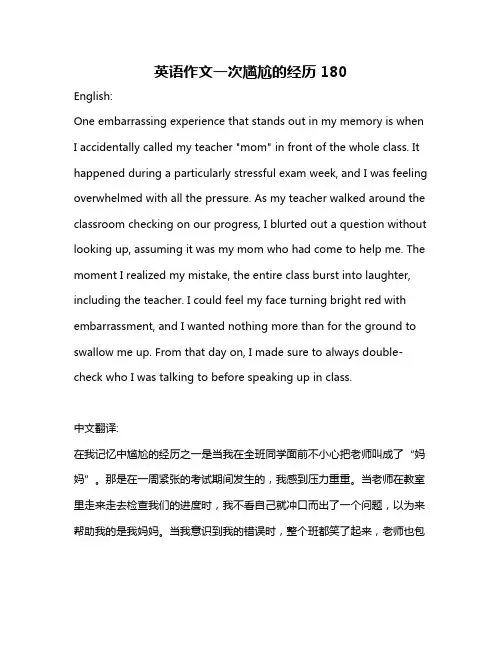 英语作文一次尴尬的经历 180

English:

One embarrassing experience that stands out in my memory is when I accidentally called my teacher "mom" in front of the whole class. It happened during a particularly stressful exam week, and I was feeling overwhelmed with all the pressure. As my teacher walked around the classroom checking on our progress, I blurted out a question without looking up, assuming it was my mom who had come to help me. The moment I realized my mistake, the entire class burst into laughter, including the teacher. I could feel my face turning bright red with embarrassment, and I wanted nothing more than for the ground to swallow me up. From that day on, I made sure to always double-check who I was talking to before speaking up in class.

中文翻译:

在我记忆中尴尬的经历之一是当我在全班同学面前不小心把老师叫成了“妈妈”。那是在一周紧张的考试期间发生的，我感到压力重重。当老师在教室里走来走去检查我们的进度时，我不看自己就冲口而出了一个问题，以为来帮助我的是我妈妈。当我意识到我的错误时，整个班都笑了起来，老师也包